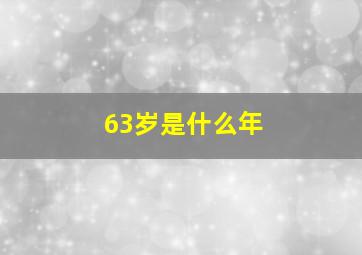 63岁是什么年